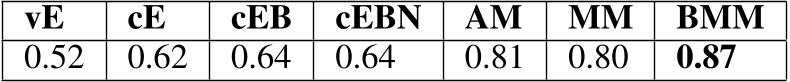 | vE | cE | cEB | cEBN | AM | MM | BMM |
|---|---|---|---|---|---|---|
| 0.52 | 0.62 | 0.64 | 0.64 | 0.81 | 0.80 | **0.87** |